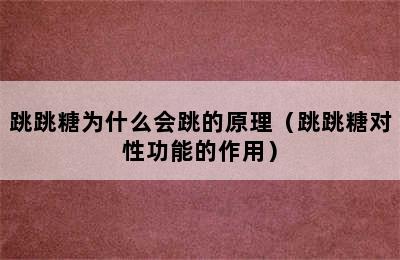 跳跳糖为什么会跳的原理（跳跳糖对性功能的作用）